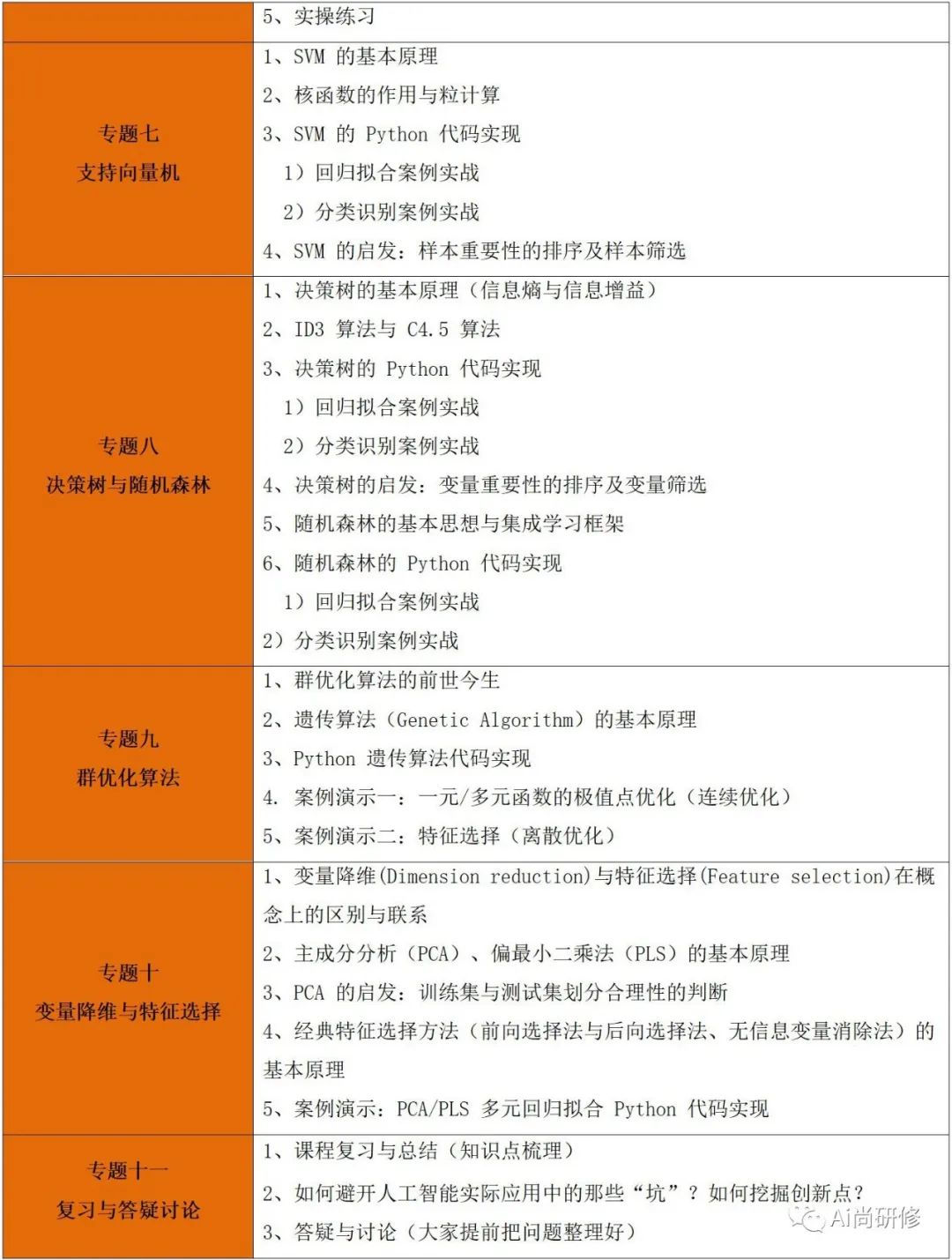 |  | 5、实操练习 |
|---|---|
| 专题七<br>支持向量机 | 1、SVM 的基本原理<br>2、核函数的作用与粒计算<br>3、SVM 的 Python 代码实现<br>1）回归拟合案例实战<br>2）分类识别案例实战<br>4、SVM 的启发：样本重要性的排序及样本筛选 |
| 专题八<br>决策树与随机森林 | 1、决策树的基本原理（信息熵与信息增益）<br>2、ID3 算法与 C4.5 算法<br>3、决策树的 Python 代码实现<br>1）回归拟合案例实战<br>2）分类识别案例实战<br>4、决策树的启发：变量重要性的排序及变量筛选<br>5、随机森林的基本思想与集成学习框架<br>6、随机森林的 Python 代码实现<br>1）回归拟合案例实战<br>2）分类识别案例实战 |
| 专题九<br>群优化算法 | 1、群优化算法的前世今生<br>2、遗传算法（Genetic Algorithm）的基本原理<br>3、Python 遗传算法代码实现<br>4. 案例演示一：一元/多元函数的极值点优化（连续优化）<br>5、案例演示二：特征选择（离散优化） |
| 专题十<br>变量降维与特征选择 | 1、变量降维(Dimension reduction)与特征选择(Feature selection)在概念上的区别与联系<br>2、主成分分析（PCA）、偏最小二乘法（PLS）的基本原理<br>3、PCA 的启发：训练集与测试集划分合理性的判断<br>4、经典特征选择方法（前向选择法与后向选择法、无信息变量消除法）的基本原理<br>5、案例演示：PCA/PLS 多元回归拟合 Python 代码实现 |
| 专题十一<br>复习与答疑讨论 | 1、课程复习与总结（知识点梳理）<br>2、如何避开人工智能实际应用中的那些“坑”？如何挖掘创新点？<br>3、答疑与讨论（大家提前把问题整理好） |

Ai尚研修